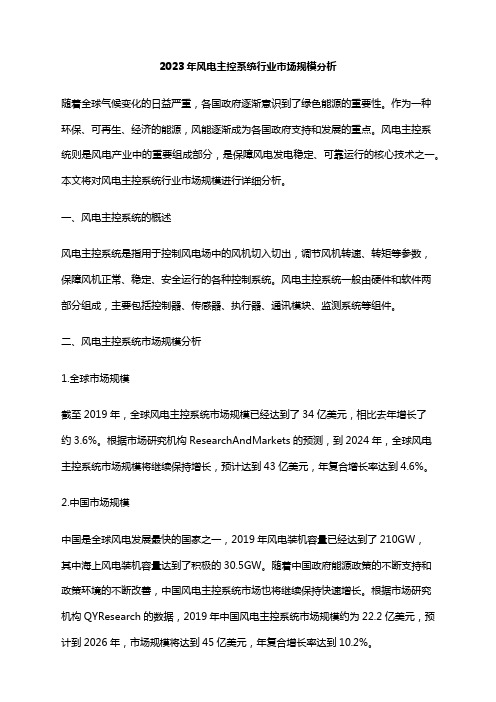 2023年风电主控系统行业市场规模分析

随着全球气候变化的日益严重，各国政府逐渐意识到了绿色能源的重要性。作为一种环保、可再生、经济的能源，风能逐渐成为各国政府支持和发展的重点。风电主控系统则是风电产业中的重要组成部分，是保障风电发电稳定、可靠运行的核心技术之一。本文将对风电主控系统行业市场规模进行详细分析。

一、风电主控系统的概述

风电主控系统是指用于控制风电场中的风机切入切出，调节风机转速、转矩等参数，保障风机正常、稳定、安全运行的各种控制系统。风电主控系统一般由硬件和软件两部分组成，主要包括控制器、传感器、执行器、通讯模块、监测系统等组件。

二、风电主控系统市场规模分析

1.全球市场规模

截至 2019 年，全球风电主控系统市场规模已经达到了 34 亿美元，相比去年增长了约 3.6%。根据市场研究机构 ResearchAndMarkets 的预测，到 2024 年，全球风电主控系统市场规模将继续保持增长，预计达到 43 亿美元，年复合增长率达到 4.6%。

2.中国市场规模

中国是全球风电发展最快的国家之一，2019 年风电装机容量已经达到了 210GW，其中海上风电装机容量达到了积极的 30.5GW。随着中国政府能源政策的不断支持和政策环境的不断改善，中国风电主控系统市场也将继续保持快速增长。根据市场研究机构 QYResearch 的数据，2019 年中国风电主控系统市场规模约为 22.2 亿美元，预计到 2026 年，市场规模将达到 45 亿美元，年复合增长率达到 10.2%。